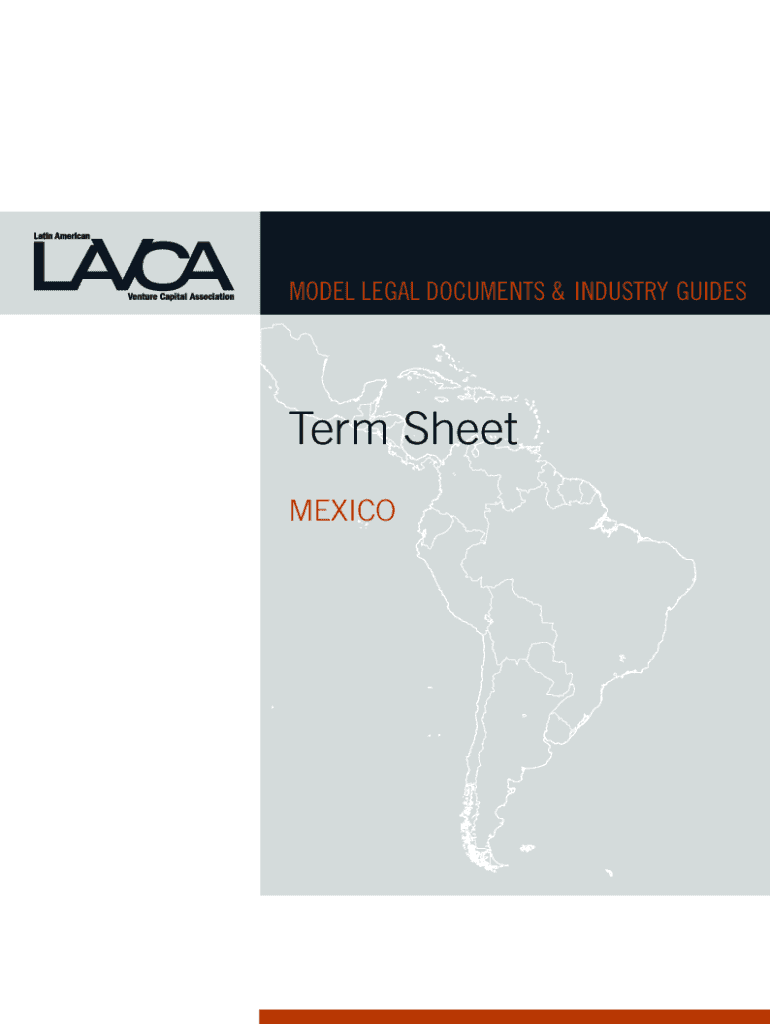 Latin American
LAVCA
Venture Capital Association

MODEL LEGAL DOCUMENTS & INDUSTRY GUIDES

Term Sheet

MEXICO